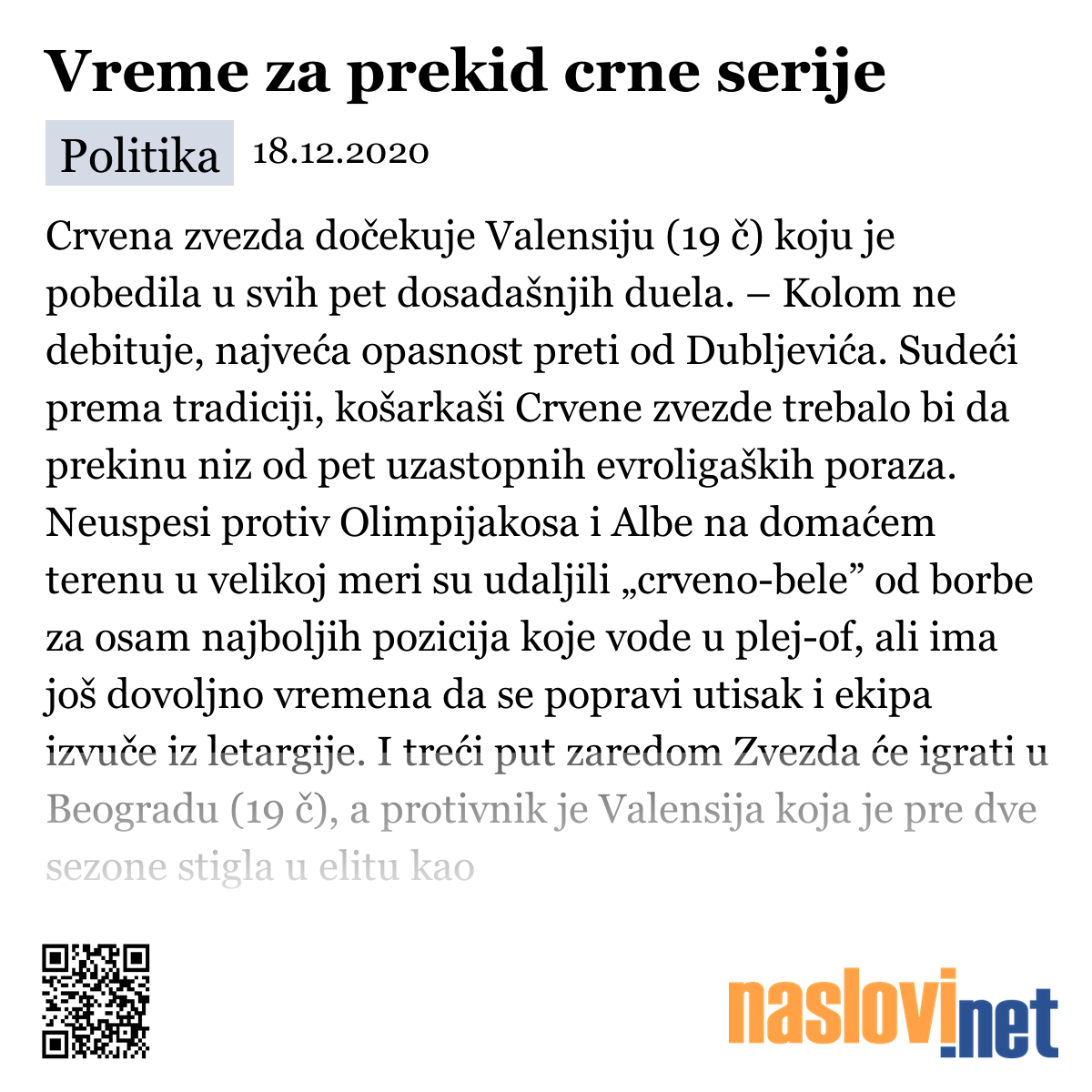 Vreme za prekid crne serije

Politika 18.12.2020

Crvena zvezda dočekuje Valensiju (19 č) koju je pobedila u svih pet dosadašnjih duela. – Kolom ne debituje, najveća opasnost preti od Dubljevića. Sudeći prema tradiciji, košarkaši Crvene zvezde trebalo bi da prekinu niz od pet uzastopnih evroligaških poraza. Neuspesi protiv Olimpijakosa i Albe na domaćem terenu u velikoj meri su udaljili „crveno-bele” od borbe za osam najboljih pozicija koje vode u plej-of, ali ima još dovoljno vremena da se popravi utisak i ekipa izvuče iz letargije. I treći put zaredom Zvezda će igrati u Beogradu (19 č), a protivnik je Valensija koja je pre dve sezone stigla u elitu kao

naslovi.net